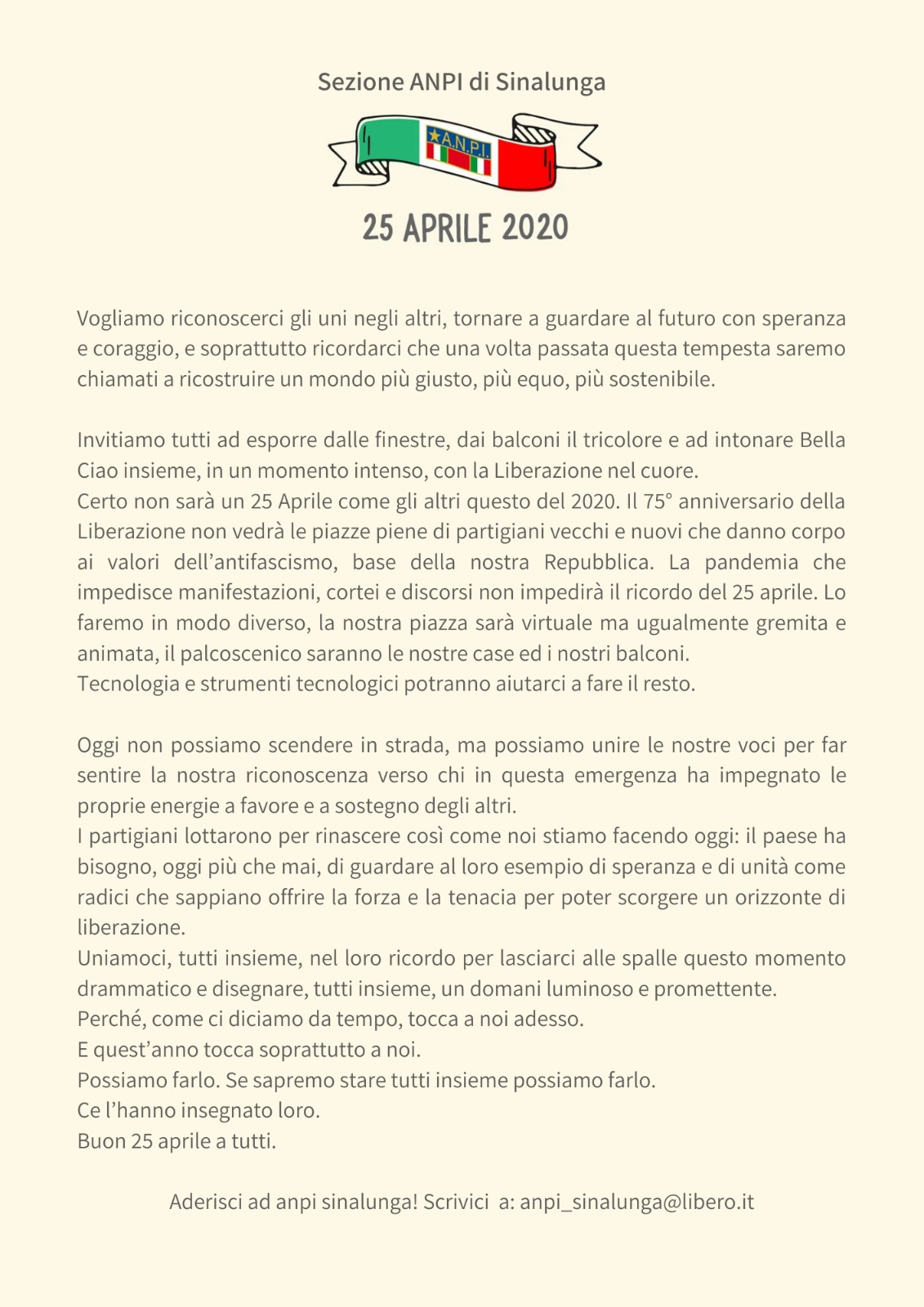 Sezione ANPI di Sinalunga

A.N.P.I.

25 APRILE 2020

Vogliamo riconoscerci gli uni negli altri, tornare a guardare al futuro con speranza e coraggio, e soprattutto ricordarci che una volta passata questa tempesta saremo chiamati a ricostruire un mondo più giusto, più equo, più sostenibile.

Invitiamo tutti ad esporre dalle finestre, dai balconi il tricolore e ad intonare Bella Ciao insieme, in un momento intenso, con la Liberazione nel cuore.
Certo non sarà un 25 Aprile come gli altri questo del 2020. Il 75° anniversario della Liberazione non vedrà le piazze piene di partigiani vecchi e nuovi che danno corpo ai valori dell'antifascismo, base della nostra Repubblica. La pandemia che impedisce manifestazioni, cortei e discorsi non impedirà il ricordo del 25 aprile. Lo faremo in modo diverso, la nostra piazza sarà virtuale ma ugualmente gremita e animata, il palcoscenico saranno le nostre case ed i nostri balconi.
Tecnologia e strumenti tecnologici potranno aiutarci a fare il resto.

Oggi non possiamo scendere in strada, ma possiamo unire le nostre voci per far sentire la nostra riconoscenza verso chi in questa emergenza ha impegnato le proprie energie a favore e a sostegno degli altri.
I partigiani lottarono per rinascere così come noi stiamo facendo oggi: il paese ha bisogno, oggi più che mai, di guardare al loro esempio di speranza e di unità come radici che sappiano offrire la forza e la tenacia per poter scorgere un orizzonte di liberazione.
Uniamoci, tutti insieme, nel loro ricordo per lasciarci alle spalle questo momento drammatico e disegnare, tutti insieme, un domani luminoso e promettente.
Perché, come ci diciamo da tempo, tocca a noi adesso.
E quest'anno tocca soprattutto a noi.
Possiamo farlo. Se sapremo stare tutti insieme possiamo farlo.
Ce l'hanno insegnato loro.
Buon 25 aprile a tutti.

Aderisci ad anpi sinalunga! Scrivici a: anpi_sinalunga@libero.it